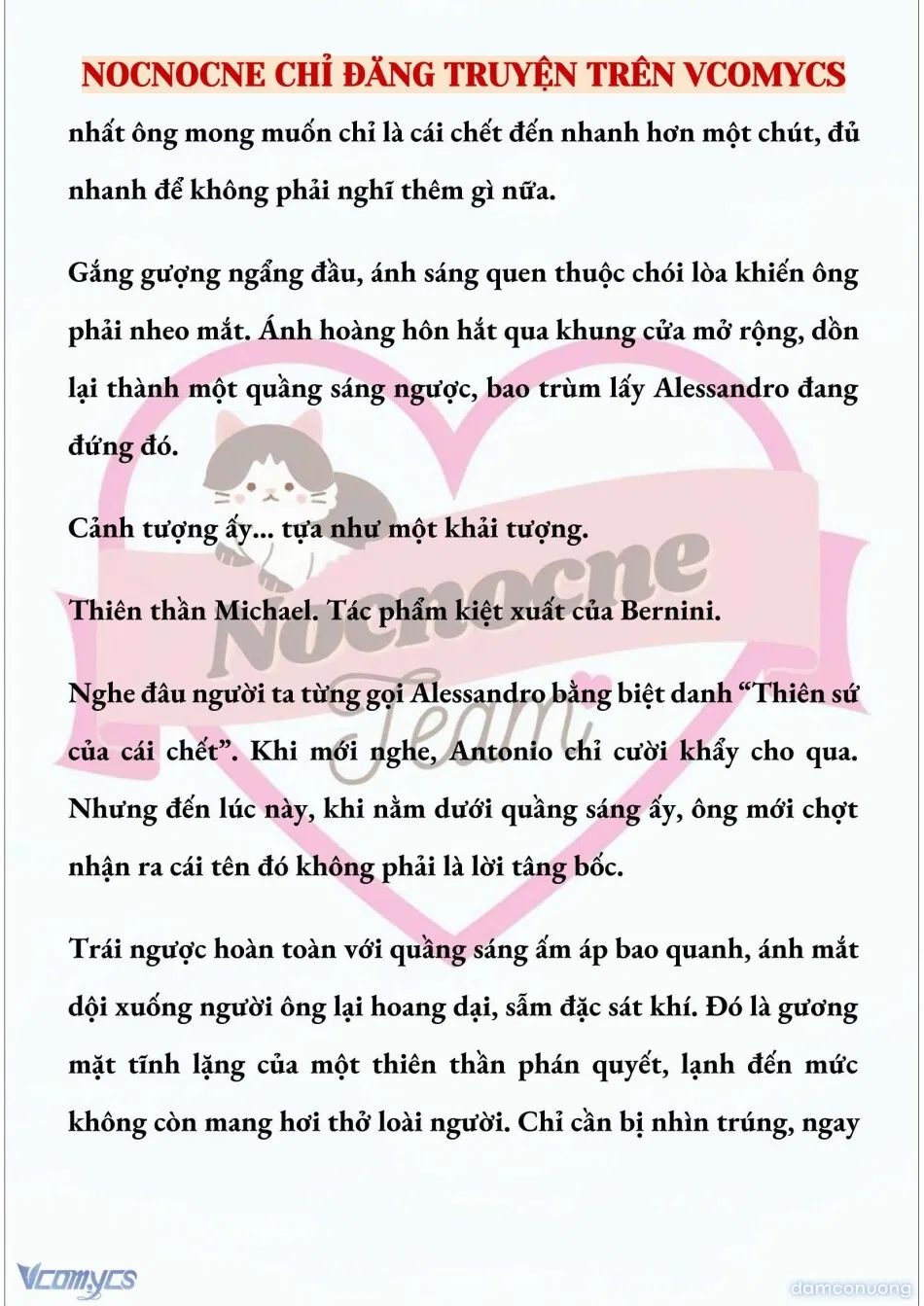 NOCNOCNE CHỈ ĐĂNG TRUYỆN TRÊN VCOMYCS

nhất ông mong muốn chỉ là cái chết đến nhanh hơn một chút, đủ nhanh để không phải nghĩ thêm gì nữa.

Gắng gượng ngẩng đầu, ánh sáng quen thuộc chói lòa khiến ông phải nheo mắt. Ánh hoàng hôn hắt qua khung cửa mở rộng, dồn lại thành một quầng sáng ngược, bao trùm lấy Alessandro đang đứng đó.

Cảnh tượng ấy... tựa như một khải tượng.

Thiên thần Michael. Tác phẩm kiệt xuất của Bernini.

Nghe đâu người ta từng gọi Alessandro bằng biệt danh “Thiên sứ của cái chết”. Khi mới nghe, Antonio chỉ cười khẩy cho qua. Nhưng đến lúc này, khi nằm dưới quầng sáng ấy, ông mới chợt nhận ra cái tên đó không phải là lời tâng bốc.

Trái ngược hoàn toàn với quầng sáng ấm áp bao quanh, ánh mắt dội xuống người ông lại hoang dại, sẫm đặc sát khí. Đó là gương mặt tĩnh lặng của một thiên thần phán quyết, lạnh đến mức không còn mang hơi thở loài người. Chỉ cần bị nhìn trúng, ngay

Nocnocne Team

Vcomycs

damconuong